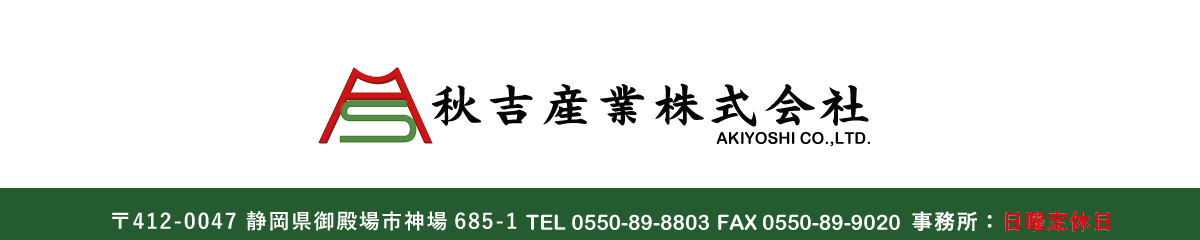 秋吉産業株式会社
AKIYOSHI CO.,LTD.

〒412-0047 静岡県御殿場市神場 685-1 TEL 0550-89-8803 FAX 0550-89-9020 事務所：日曜定休日